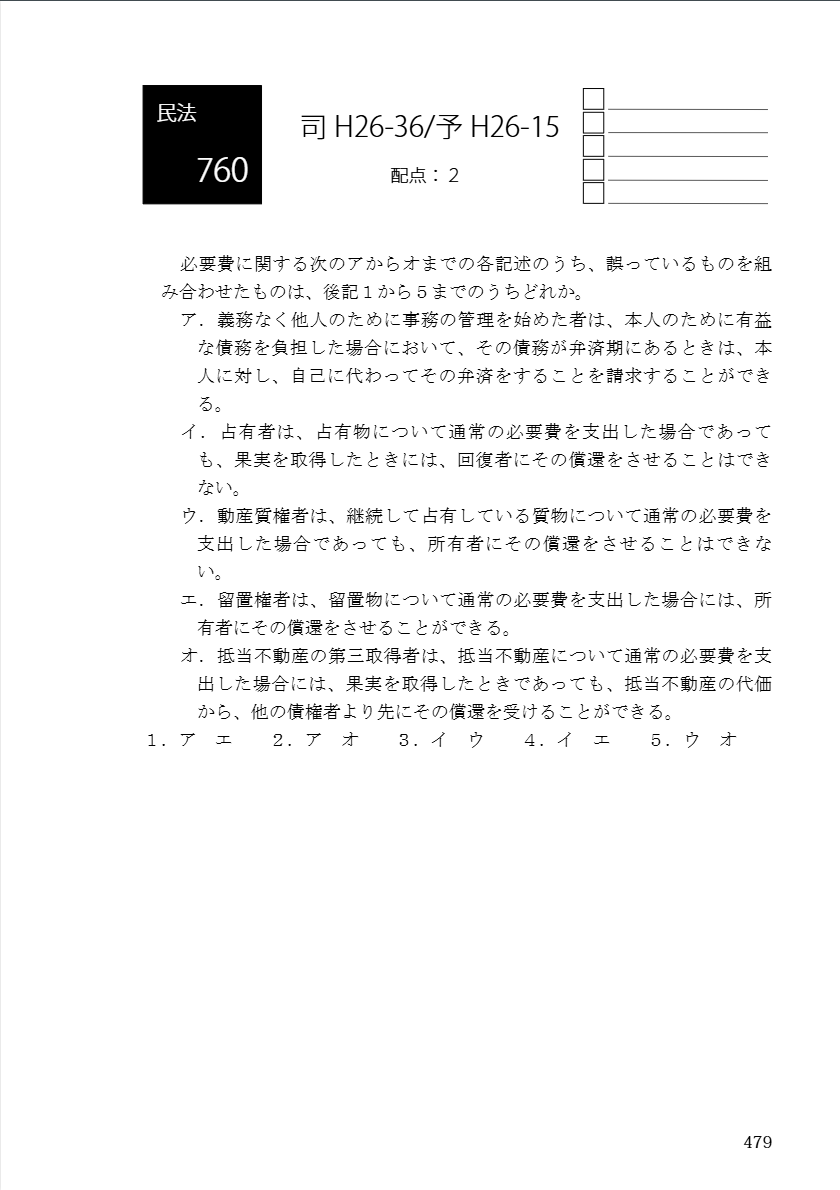 民法
760

司 H26-36/予 H26-15

配点：2

必要費に関する次のアからオまでの各記述のうち、誤っているものを組み合わせたものは、後記１から５までのうちどれか。

ア．義務なく他人のために事務の管理を始めた者は、本人のために有益な債務を負担した場合において、その債務が弁済期にあるときは、本人に対し、自己に代わってその弁済をすることを請求することができる。

イ．占有者は、占有物について通常の必要費を支出した場合であっても、果実を取得したときには、回復者にその償還をさせることはできない。

ウ．動産質権者は、継続して占有している質物について通常の必要費を支出した場合であっても、所有者にその償還をさせることはできない。

エ．留置権者は、留置物について通常の必要費を支出した場合には、所有者にその償還をさせることができる。

オ．抵当不動産の第三取得者は、抵当不動産について通常の必要費を支出した場合には、果実を取得したときであっても、抵当不動産の代価から、他の債権者より先にその償還を受けることができる。

１．ア　エ　２．ア　オ　３．イ　ウ　４．イ　エ　５．ウ　オ

479